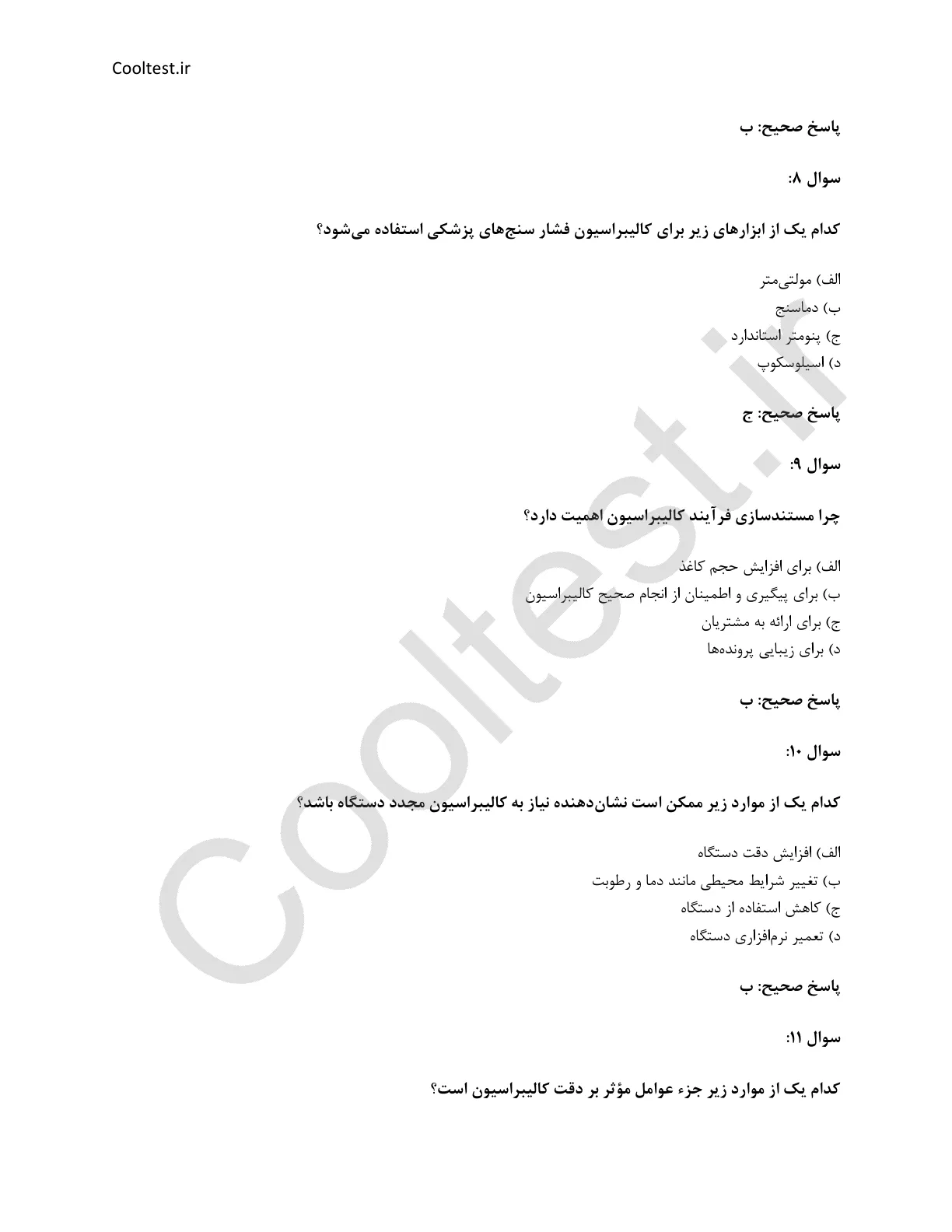 Cooltest.ir

پاسخ صحیح: ب

سوال ۸:

کدام یک از ابزارهای زیر برای کالیبراسیون فشار سنج‌های پزشکی استفاده می‌شود؟

الف) مولتی‌متر
ب) دماسنج
ج) پنومتر استاندارد
د) اسیلوسکوپ

پاسخ صحیح: ج

سوال ۹:

چرا مستندسازی فرآیند کالیبراسیون اهمیت دارد؟

الف) برای افزایش حجم کاغذ
ب) برای پیگیری و اطمینان از انجام صحیح کالیبراسیون
ج) برای ارائه به مشتریان
د) برای زیبایی پرونده‌ها

پاسخ صحیح: ب

سوال ۱۰:

کدام یک از موارد زیر ممکن است نشان‌دهنده نیاز به کالیبراسیون مجدد دستگاه باشد؟

الف) افزایش دقت دستگاه
ب) تغییر شرایط محیطی مانند دما و رطوبت
ج) کاهش استفاده از دستگاه
د) تعمیر نرم‌افزاری دستگاه

پاسخ صحیح: ب

سوال ۱۱:

کدام یک از موارد زیر جزء عوامل مؤثر بر دقت کالیبراسیون است؟

Cooltest.ir